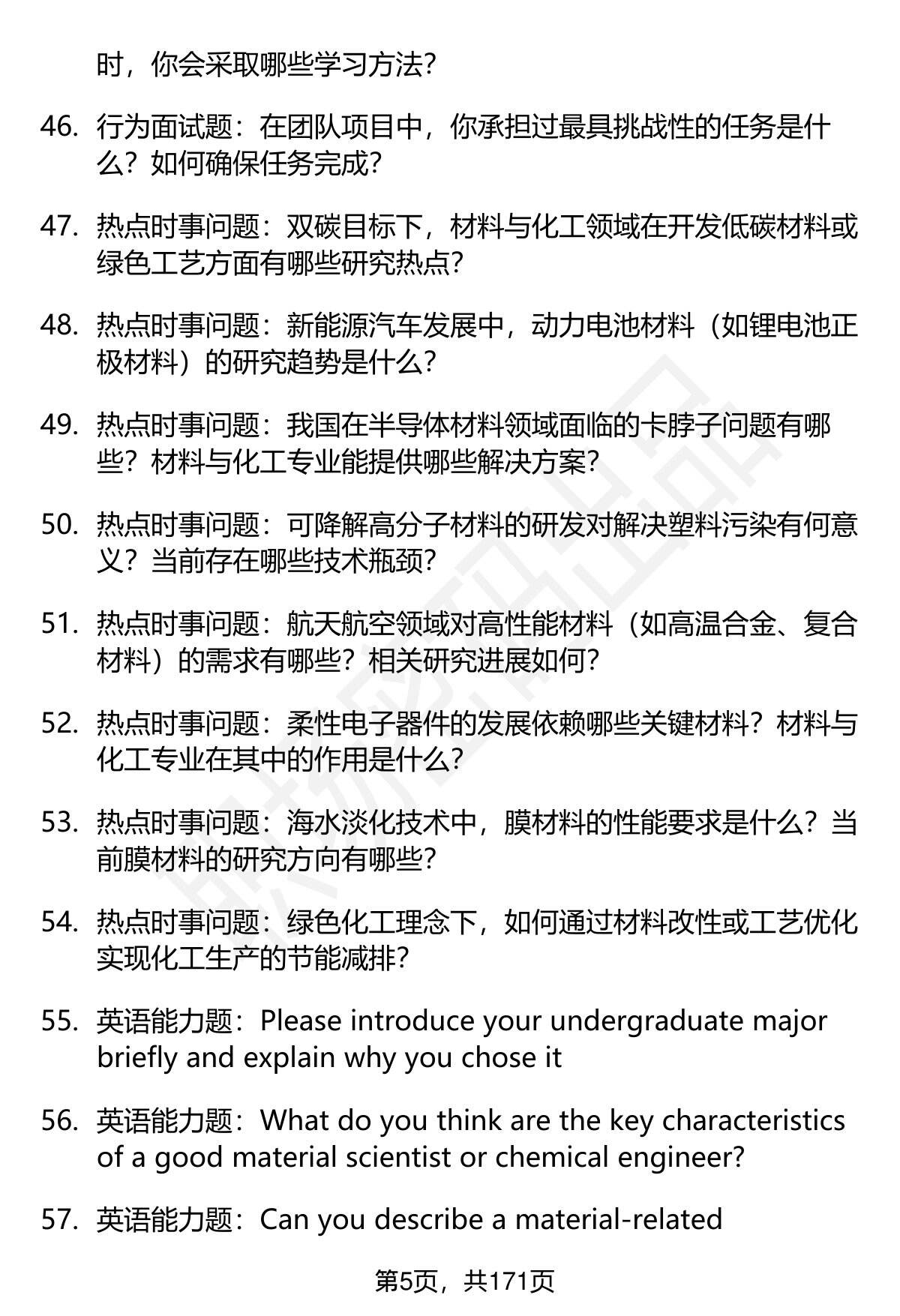 时，你会采取哪些学习方法？

46. 行为面试题：在团队项目中，你承担过最具挑战性的任务是什么？如何确保任务完成？

47. 热点时事问题：双碳目标下，材料与化工领域在开发低碳材料或绿色工艺方面有哪些研究热点？

48. 热点时事问题：新能源汽车发展中，动力电池材料（如锂电池正极材料）的研究趋势是什么？

49. 热点时事问题：我国在半导体材料领域面临的卡脖子问题有哪些？材料与化工专业能提供哪些解决方案？

50. 热点时事问题：可降解高分子材料的研发对解决塑料污染有何意义？当前存在哪些技术瓶颈？

51. 热点时事问题：航天航空领域对高性能材料（如高温合金、复合材料）的需求有哪些？相关研究进展如何？

52. 热点时事问题：柔性电子器件的发展依赖哪些关键材料？材料与化工专业在其中的作用是什么？

53. 热点时事问题：海水淡化技术中，膜材料的性能要求是什么？当前膜材料的研究方向有哪些？

54. 热点时事问题：绿色化工理念下，如何通过材料改性或工艺优化实现化工生产的节能减排？

55. 英语能力题：Please introduce your undergraduate major briefly and explain why you chose it

56. 英语能力题：What do you think are the key characteristics of a good material scientist or chemical engineer?

57. 英语能力题：Can you describe a material-related

第5页，共171页